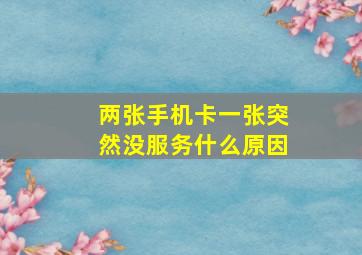 两张手机卡一张突然没服务什么原因